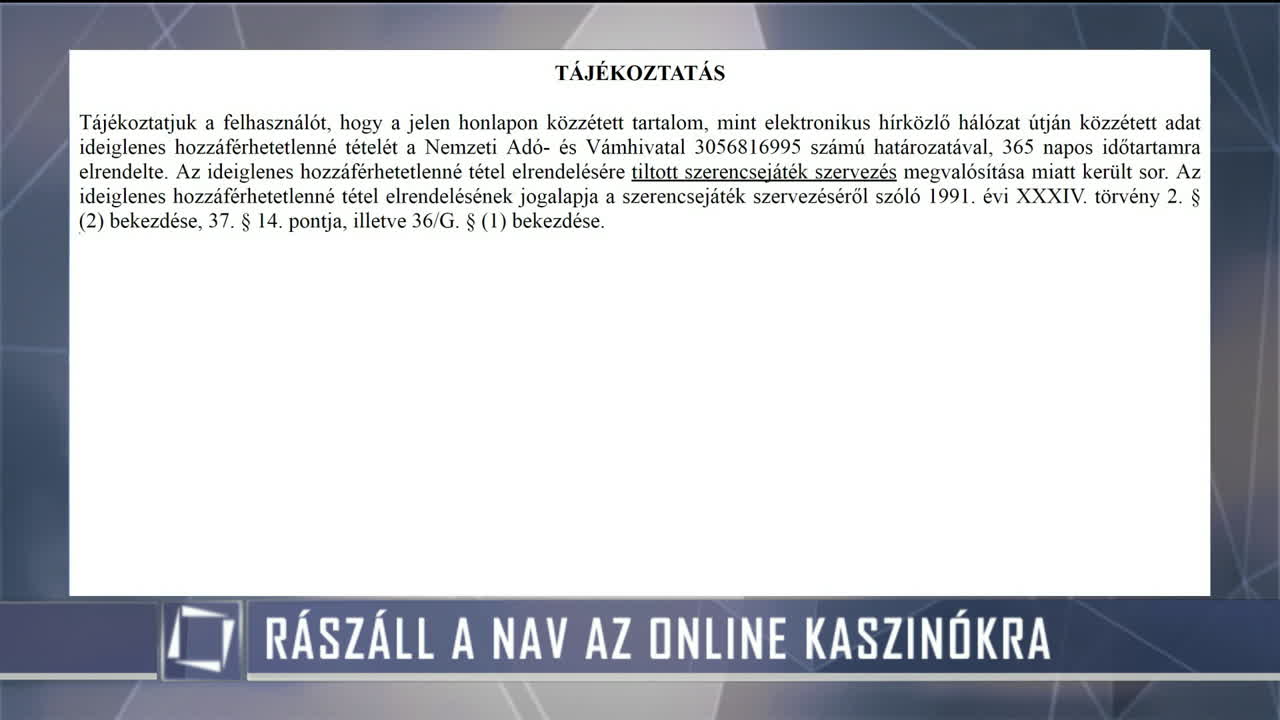 TÁJÉKOZTATÁS

Tájékoztatjuk a felhasználót, hogy a jelen honlapon közzétett tartalom, mint elektronikus hírközlő hálózat útján közzétett adat ideiglenes hozzáférhetetlenné tételét a Nemzeti Adó- és Vámhivatal 3056816995 számú határozatával, 365 napos időtartamra elrendelte. Az ideiglenes hozzáférhetetlenné tétel elrendelésére tiltott szerencsejáték szervezés megvalósítása miatt került sor. Az ideiglenes hozzáférhetetlenné tétel elrendelésének jogalapja a szerencsejáték szervezéséről szóló 1991. évi XXXIV. törvény 2. § (2) bekezdése, 37. § 14. pontja, illetve 36/G. § (1) bekezdése.

RÁSZÁLL A NAV AZ ONLINE KASZINÓKRA